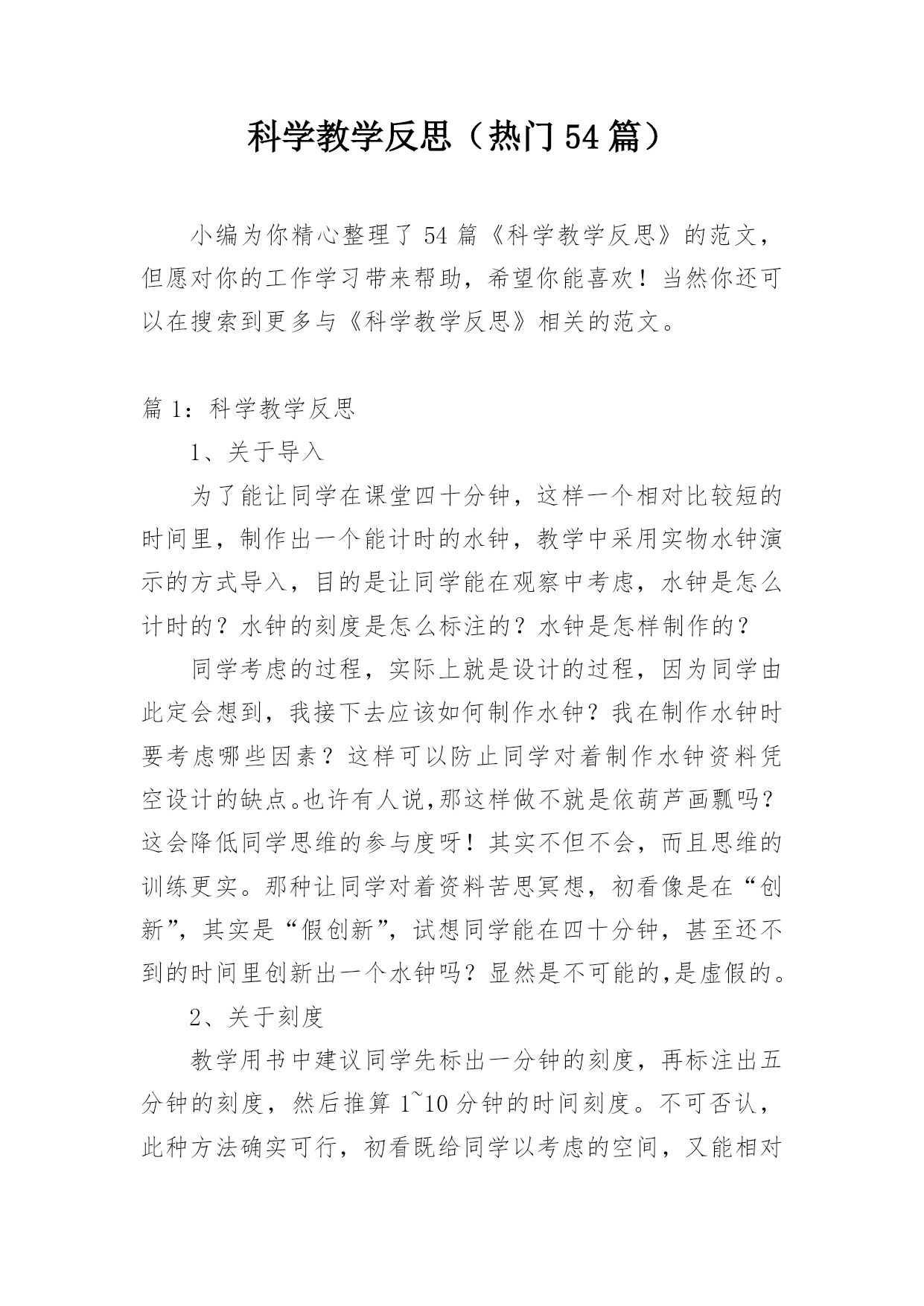 科学教学反思（热门54篇）

小编为你精心整理了54篇《科学教学反思》的范文，但愿对你的工作学习带来帮助，希望你能喜欢！当然你还可以在搜索到更多与《科学教学反思》相关的范文。

篇1：科学教学反思

1、关于导入

为了能让同学在课堂四十分钟，这样一个相对比较短的时间里，制作出一个能计时的水钟，教学中采用实物水钟演示的方式导入，目的是让同学能在观察中考虑，水钟是怎么计时的？水钟的刻度是怎么标注的？水钟是怎样制作的？

同学考虑的过程，实际上就是设计的过程，因为同学由此定会想到，我接下去应该如何制作水钟？我在制作水钟时要考虑哪些因素？这样可以防止同学对着制作水钟资料凭空设计的缺点。也许有人说，那这样做不就是依葫芦画瓢吗？这会降低同学思维的参与度呀！其实不但不会，而且思维的训练更实。那种让同学对着资料苦思冥想，初看像是在“创新”，其实是“假创新”，试想同学能在四十分钟，甚至还不到的时间里创新出一个水钟吗？显然是不可能的，是虚假的。

2、关于刻度

教学用书中建议同学先标出一分钟的刻度，再标注出五分钟的刻度，然后推算1~10分钟的时间刻度。不可否认，此种方法确实可行，初看既给同学以考虑的空间，又能相对